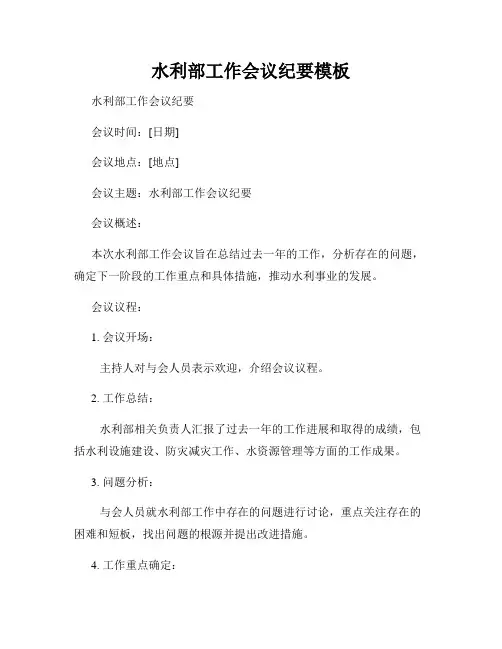 水利部工作会议纪要模板

水利部工作会议纪要

会议时间：[日期]

会议地点：[地点]

会议主题：水利部工作会议纪要

会议概述：

本次水利部工作会议旨在总结过去一年的工作，分析存在的问题，确定下一阶段的工作重点和具体措施，推动水利事业的发展。

会议议程：

1. 会议开场：

主持人对与会人员表示欢迎，介绍会议议程。

2. 工作总结：

水利部相关负责人汇报了过去一年的工作进展和取得的成绩，包括水利设施建设、防灾减灾工作、水资源管理等方面的工作成果。

3. 问题分析：

与会人员就水利部工作中存在的问题进行讨论，重点关注存在的困难和短板，找出问题的根源并提出改进措施。

4. 工作重点确定：